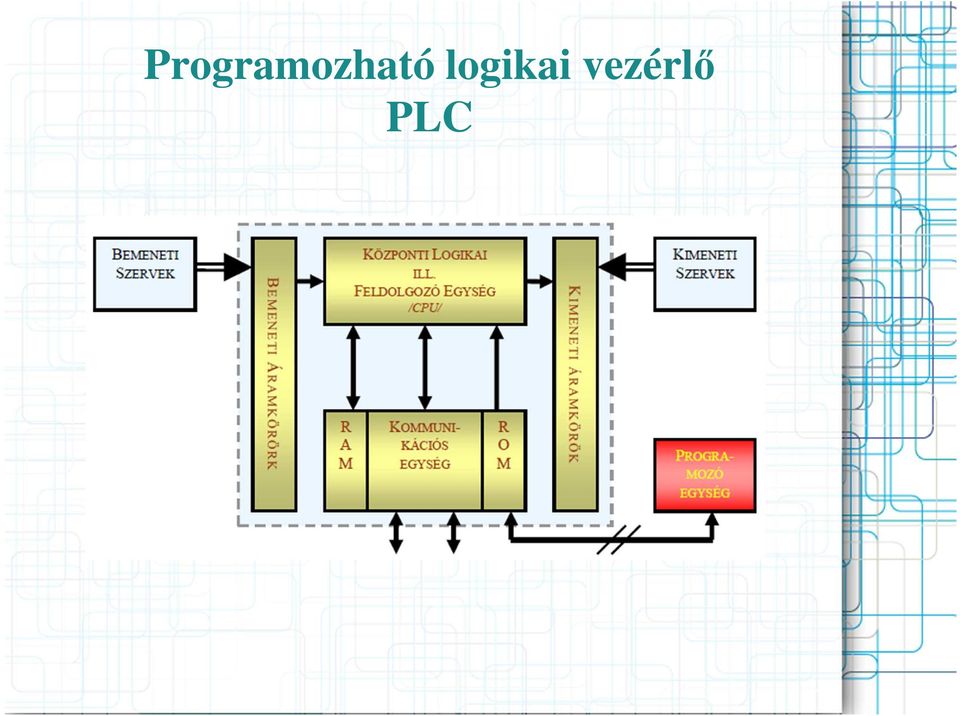 Programozható logikai vezérlő
PLC

BEMENETI SZERVEK

BEMENETI ÁRAMKÖRÖK

KÖZPONTI LOGIKAI ILL. FELDOLGOZÓ EGYSÉG /CPU/

KIMENETI ÁRAMKÖRÖK

KIMENETI SZERVEK

RAM

KOMMUNIKÁCIÓS EGYSÉG

ROM

PROGRAMOZÓ EGYSÉG